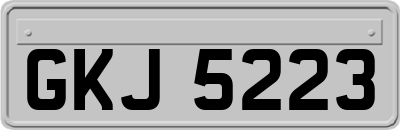 GKJ 5223